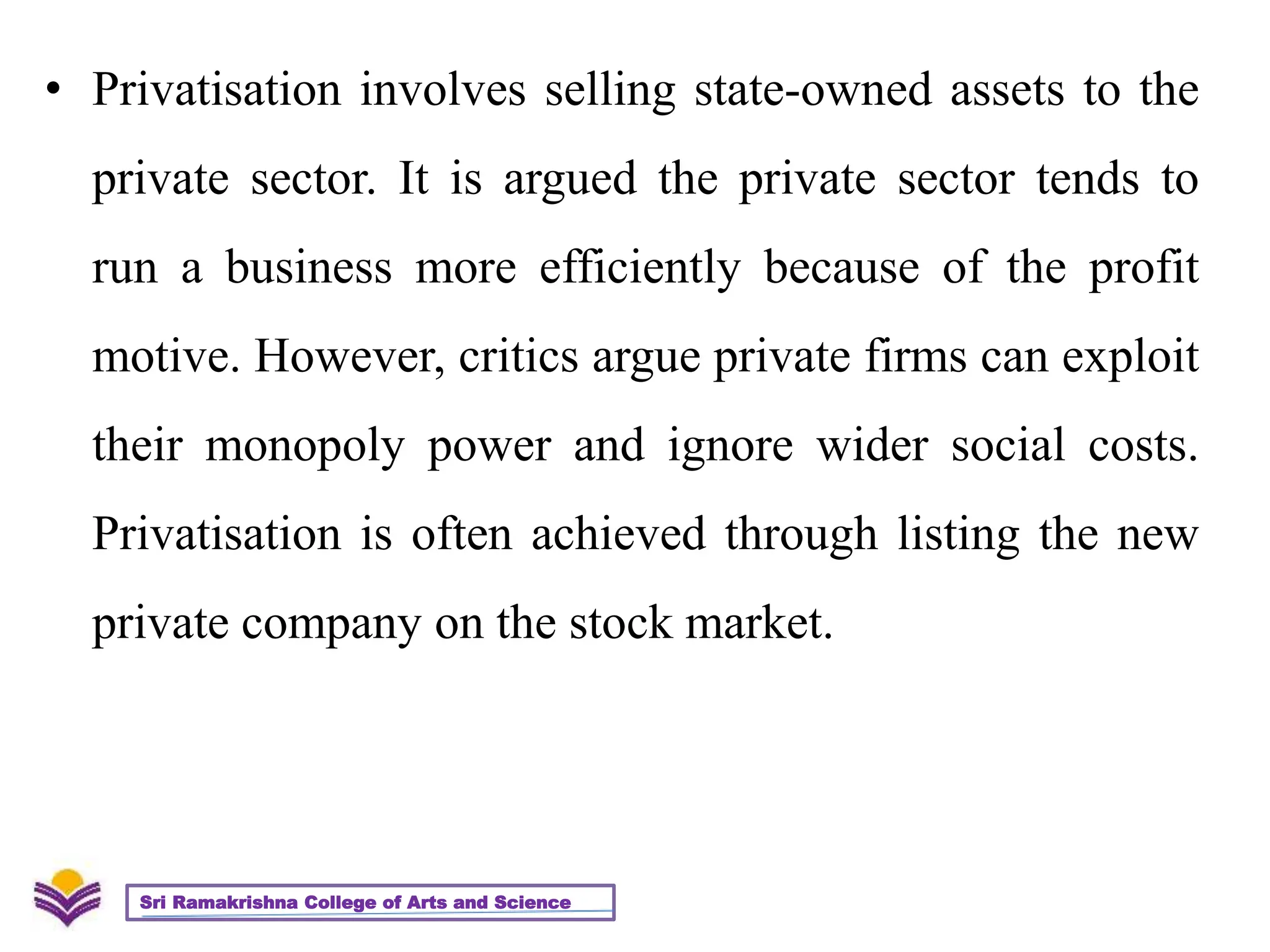 • Privatisation involves selling state-owned assets to the private sector. It is argued the private sector tends to run a business more efficiently because of the profit motive. However, critics argue private firms can exploit their monopoly power and ignore wider social costs. Privatisation is often achieved through listing the new private company on the stock market.

Sri Ramakrishna College of Arts and Science